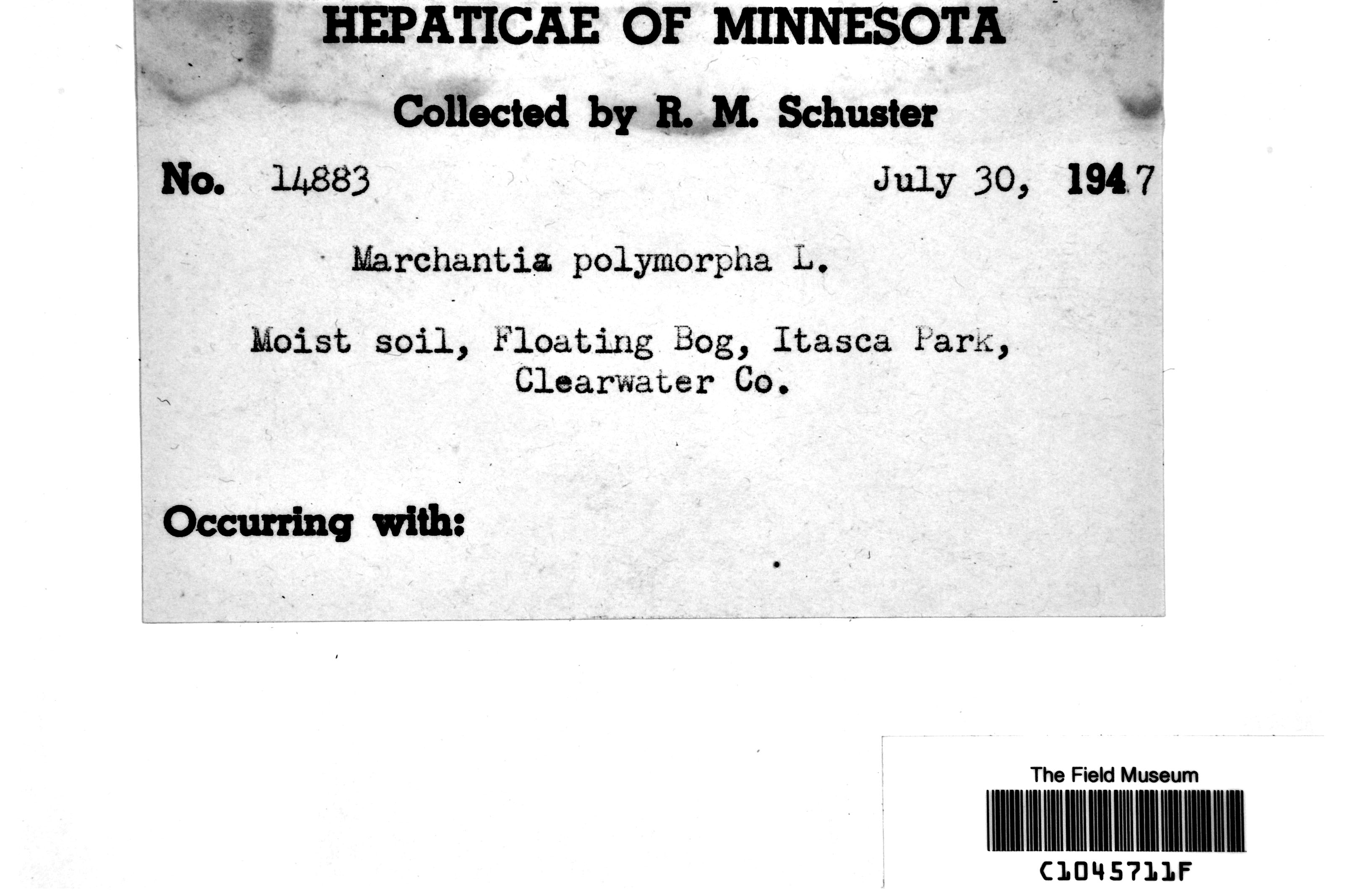 HEPATICAE OF MINNESOTA

Collected by R. M. Schuster

No. 14883 July 30, 1947

Marchantia polymorpha L.

Moist soil, Floating Bog, Itasca Park, Clearwater Co.

Occurring with:

The Field Museum

C1045711F